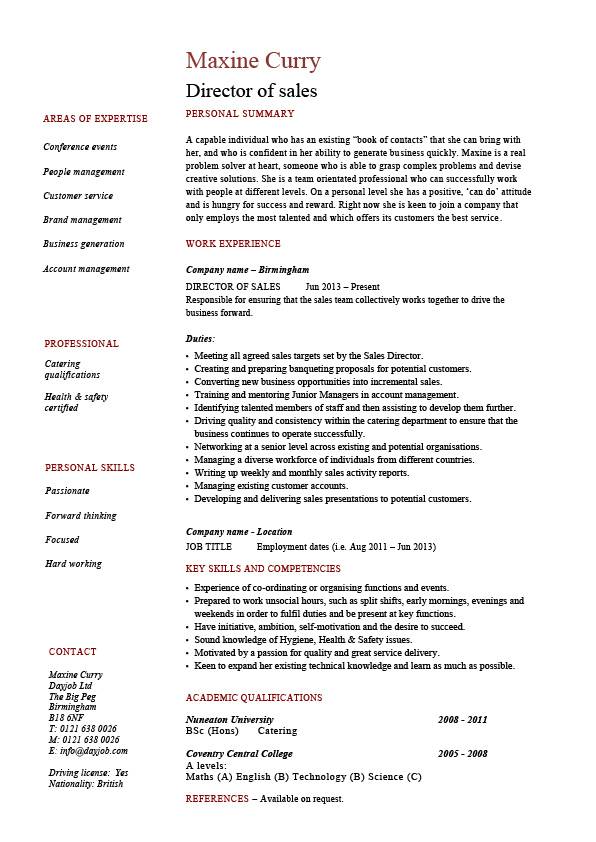 Maxine Curry

Director of sales

AREAS OF EXPERTISE

Conference events

People management

Customer service

Brand management

Business generation

Account management

PROFESSIONAL

Catering qualifications

Health & safety certified

PERSONAL SKILLS

Passionate

Forward thinking

Focused

Hard working

CONTACT

Maxine Curry
Dayjob Ltd
The Big Peg
Birmingham
B18 6NF
T: 0121 638 0026
M: 0121 638 0026
E: info@dayjob.com

Driving license: Yes
Nationality: British

PERSONAL SUMMARY

A capable individual who has an existing "book of contacts" that she can bring with her, and who is confident in her ability to generate business quickly. Maxine is a real problem solver at heart, someone who is able to grasp complex problems and devise creative solutions. She is a team orientated professional who can successfully work with people at different levels. On a personal level she has a positive, 'can do' attitude and is hungry for success and reward. Right now she is keen to join a company that only employs the most talented and which offers its customers the best service.

WORK EXPERIENCE

Company name – Birmingham

DIRECTOR OF SALES Jun 2013 – Present

Responsible for ensuring that the sales team collectively works together to drive the business forward.

Duties:

• Meeting all agreed sales targets set by the Sales Director.
• Creating and preparing banqueting proposals for potential customers.
• Converting new business opportunities into incremental sales.
• Training and mentoring Junior Managers in account management.
• Identifying talented members of staff and then assisting to develop them further.
• Driving quality and consistency within the catering department to ensure that the business continues to operate successfully.
• Networking at a senior level across existing and potential organisations.
• Managing a diverse workforce of individuals from different countries.
• Writing up weekly and monthly sales activity reports.
• Managing existing customer accounts.
• Developing and delivering sales presentations to potential customers.

Company name - Location

JOB TITLE Employment dates (i.e. Aug 2011 – Jun 2013)

KEY SKILLS AND COMPETENCIES

• Experience of co-ordinating or organising functions and events.
• Prepared to work unsocial hours, such as split shifts, early mornings, evenings and weekends in order to fulfil duties and be present at key functions.
• Have initiative, ambition, self-motivation and the desire to succeed.
• Sound knowledge of Hygiene, Health & Safety issues.
• Motivated by a passion for quality and great service delivery.
• Keen to expand her existing technical knowledge and learn as much as possible.

ACADEMIC QUALIFICATIONS

Nuneaton University 2008 - 2011
BSc (Hons) Catering

Coventry Central College 2005 - 2008
A levels:
Maths (A) English (B) Technology (B) Science (C)

REFERENCES – Available on request.